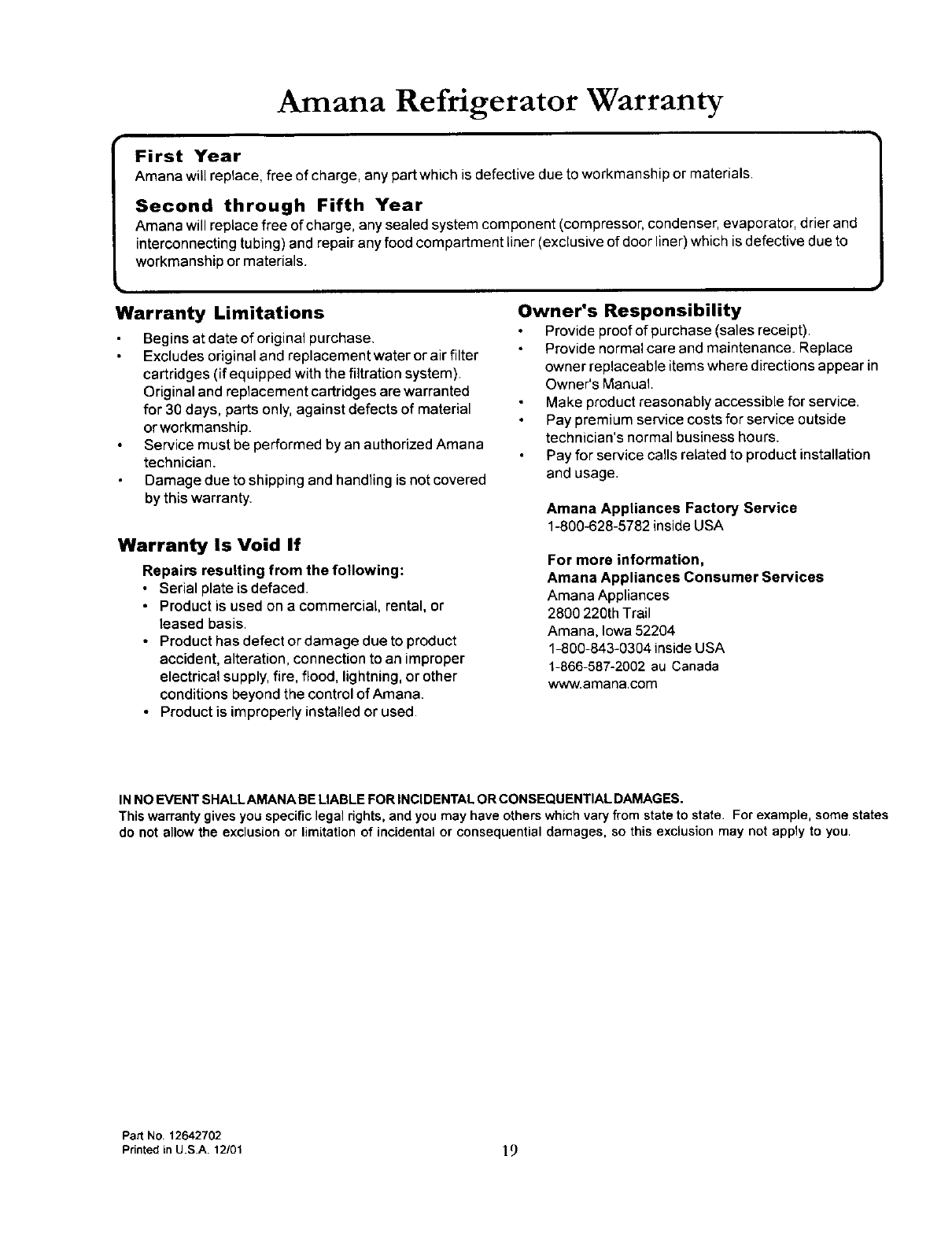 Amana Refrigerator Warranty

First Year
Amana will replace, free of charge, any part which is defective due to workmanship or materials.

Second through Fifth Year
Amana will replace free of charge, any sealed system component (compressor, condenser, evaporator, drier and interconnecting tubing) and repair any food compartment liner (exclusive of door liner) which is defective due to workmanship or materials.

Warranty Limitations
• Begins at date of original purchase.
• Excludes original and replacement water or air filter cartridges (if equipped with the filtration system). Original and replacement cartridges are warranted for 30 days, parts only, against defects of material or workmanship.
• Service must be performed by an authorized Amana technician.
• Damage due to shipping and handling is not covered by this warranty.

Warranty Is Void If
Repairs resulting from the following:
• Serial plate is defaced.
• Product is used on a commercial, rental, or leased basis.
• Product has defect or damage due to product accident, alteration, connection to an improper electrical supply, fire, flood, lightning, or other conditions beyond the control of Amana.
• Product is improperly installed or used.

Owner's Responsibility
• Provide proof of purchase (sales receipt).
• Provide normal care and maintenance. Replace owner replaceable items where directions appear in Owner's Manual.
• Make product reasonably accessible for service.
• Pay premium service costs for service outside technician's normal business hours.
• Pay for service calls related to product installation and usage.

Amana Appliances Factory Service
1-800-628-5782 inside USA

For more information,
Amana Appliances Consumer Services
Amana Appliances
2800 220th Trail
Amana, Iowa 52204
1-800-843-0304 inside USA
1-866-587-2002 au Canada
www.amana.com

IN NO EVENT SHALL AMANA BE LIABLE FOR INCIDENTAL OR CONSEQUENTIAL DAMAGES.
This warranty gives you specific legal rights, and you may have others which vary from state to state. For example, some states do not allow the exclusion or limitation of incidental or consequential damages, so this exclusion may not apply to you.

Part No. 12642702
Printed in U.S.A. 12/01

19